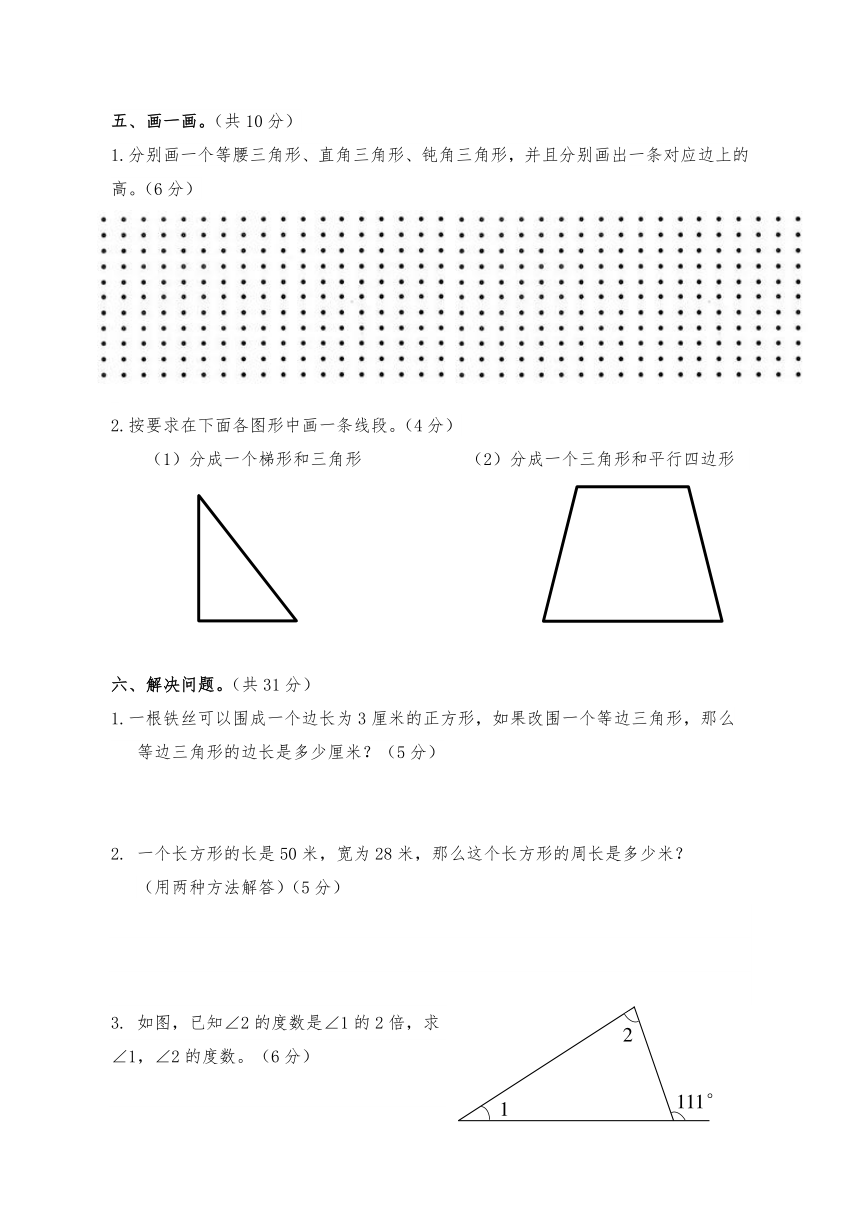 五、画一画。（共 10 分）

1.分别画一个等腰三角形、直角三角形、钝角三角形，并且分别画出一条对应边上的高。（6 分）

2.按要求在下面各图形中画一条线段。（4 分）

（1）分成一个梯形和三角形

（2）分成一个三角形和平行四边形

六、解决问题。（共 31 分）

1.一根铁丝可以围成一个边长为 3 厘米的正方形，如果改围一个等边三角形，那么等边三角形的边长是多少厘米？（5 分）

2. 一个长方形的长是 50 米，宽为 28 米，那么这个长方形的周长是多少米？（用两种方法解答）（5 分）

3. 如图，已知∠2 的度数是∠1 的 2 倍，求∠1，∠2 的度数。（6 分）

2

1

$111^\circ$